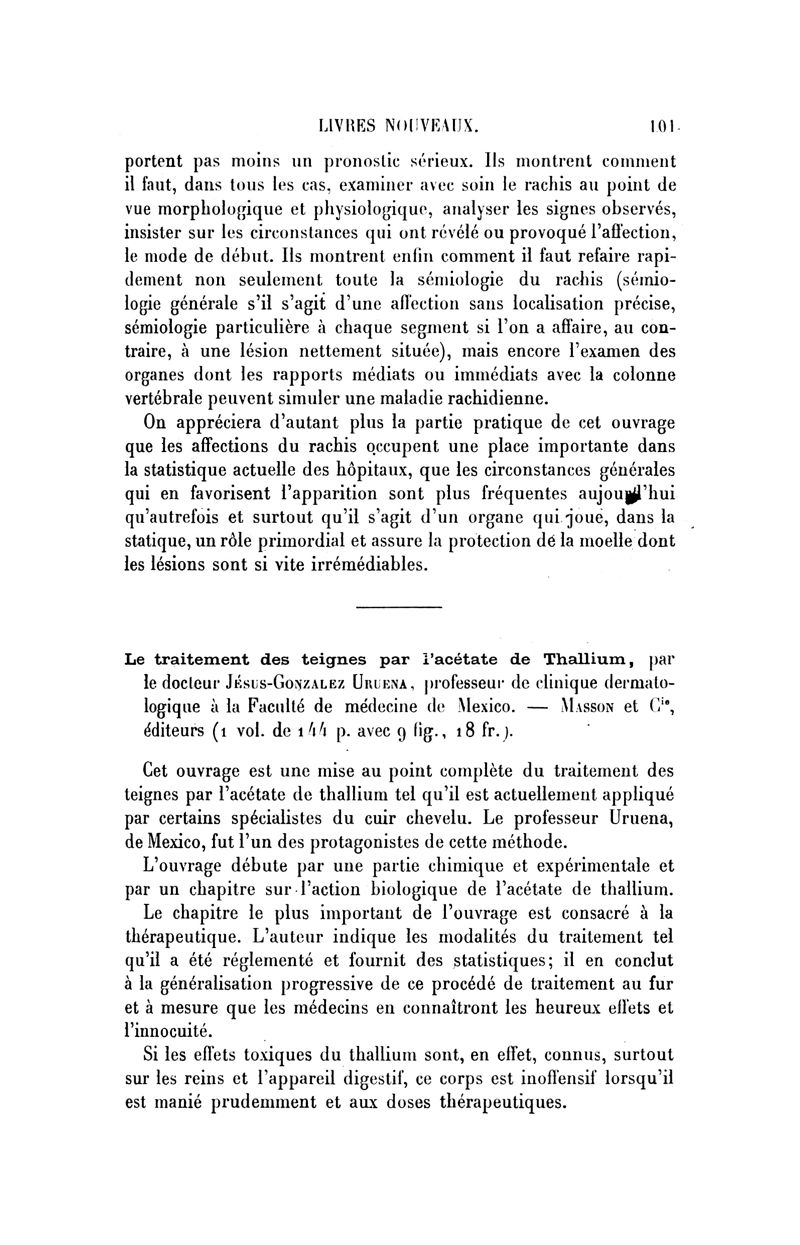 LIVRES NOUVEAUX. 101

portent pas moins un pronostic sérieux. Ils montrent comment il faut, dans tous les cas, examiner avec soin le rachis au point de vue morphologique et physiologique, analyser les signes observés, insister sur les circonstances qui ont révélé ou provoqué l'affection, le mode de début. Ils montrent enfin comment il faut refaire rapidement non seulement toute la sémiologie du rachis (sémiologie générale s'il s'agit d'une affection sans localisation précise, sémiologie particulière à chaque segment si l'on a affaire, au contraire, à une lésion nettement située), mais encore l'examen des organes dont les rapports médiats ou immédiats avec la colonne vertébrale peuvent simuler une maladie rachidienne.

On appréciera d'autant plus la partie pratique de cet ouvrage que les affections du rachis occupent une place importante dans la statistique actuelle des hôpitaux, que les circonstances générales qui en favorisent l'apparition sont plus fréquentes aujourd'hui qu'autrefois et surtout qu'il s'agit d'un organe qui joue, dans la statique, un rôle primordial et assure la protection de la moelle dont les lésions sont si vite irrémédiables.

Le traitement des teignes par l'acétate de Thallium, par le docteur Jésus-Gonzalez Uruena, professeur de clinique dermatologique à la Faculté de médecine de Mexico. — Masson et Cie, éditeurs (1 vol. de 144 p. avec 9 fig., 18 fr.).

Cet ouvrage est une mise au point complète du traitement des teignes par l'acétate de thallium tel qu'il est actuellement appliqué par certains spécialistes du cuir chevelu. Le professeur Uruena, de Mexico, fut l'un des protagonistes de cette méthode.

L'ouvrage débute par une partie chimique et expérimentale et par un chapitre sur l'action biologique de l'acétate de thallium.

Le chapitre le plus important de l'ouvrage est consacré à la thérapeutique. L'auteur indique les modalités du traitement tel qu'il a été réglementé et fournit des statistiques; il en conclut à la généralisation progressive de ce procédé de traitement au fur et à mesure que les médecins en connaîtront les heureux effets et l'innocuité.

Si les effets toxiques du thallium sont, en effet, connus, surtout sur les reins et l'appareil digestif, ce corps est inoffensif lorsqu'il est manié prudemment et aux doses thérapeutiques.